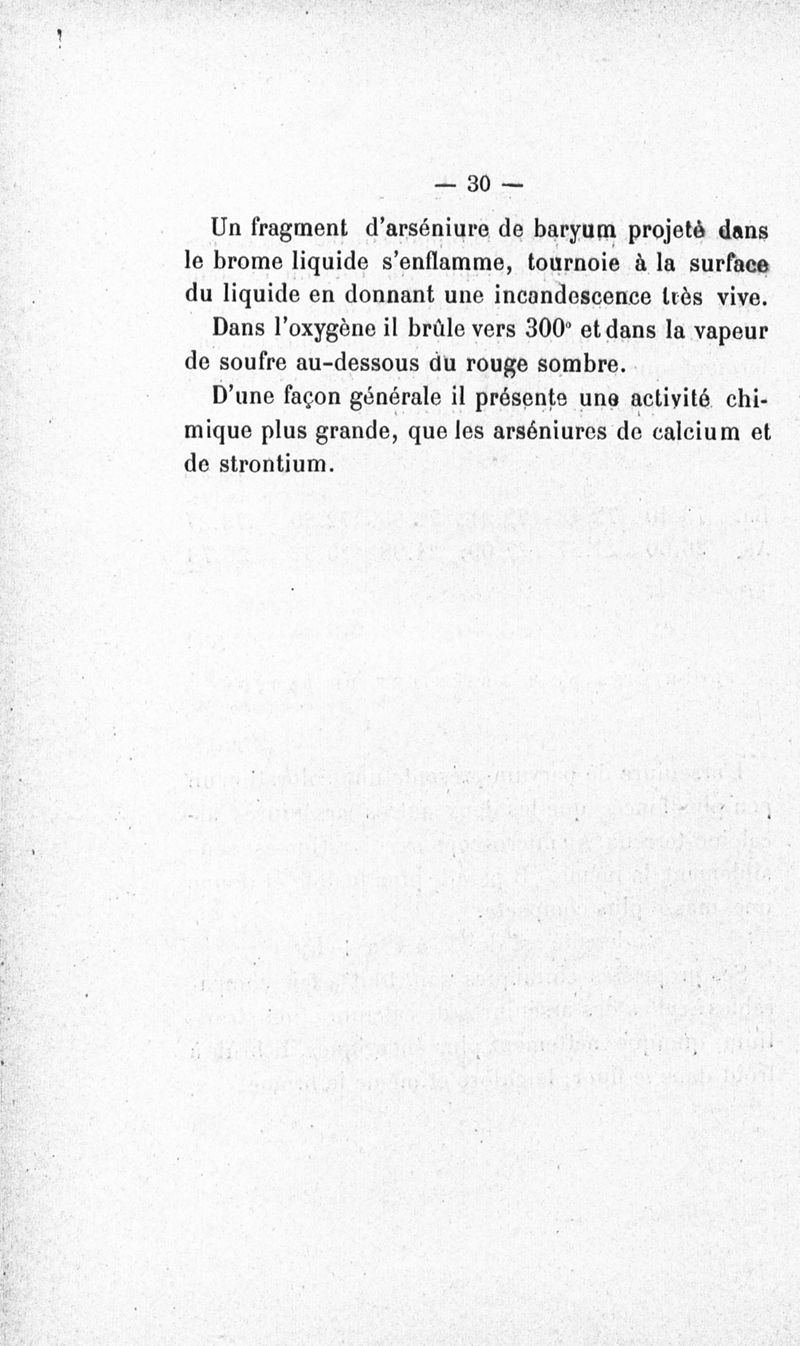 — 30 —

Un fragment d'arséniure de baryum projeté dans le brome liquide s'enflamme, tournoie à la surface du liquide en donnant une incandescence très vive.

Dans l'oxygène il brûle vers 300° et dans la vapeur de soufre au-dessous du rouge sombre.

D'une façon générale il présente une activité chimique plus grande, que les arséniures de calcium et de strontium.